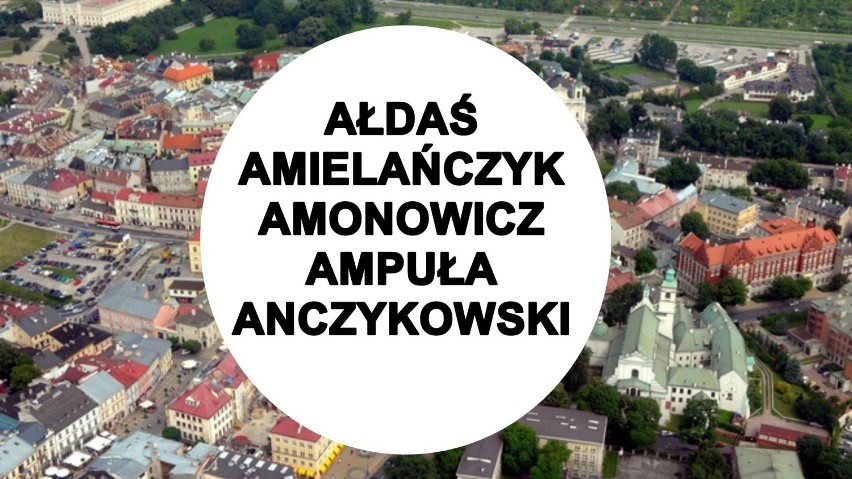 AŁDAŚ
AMIELAŃCZYK
AMONOWICZ
AMPUŁA
ANCZYKOWSKI